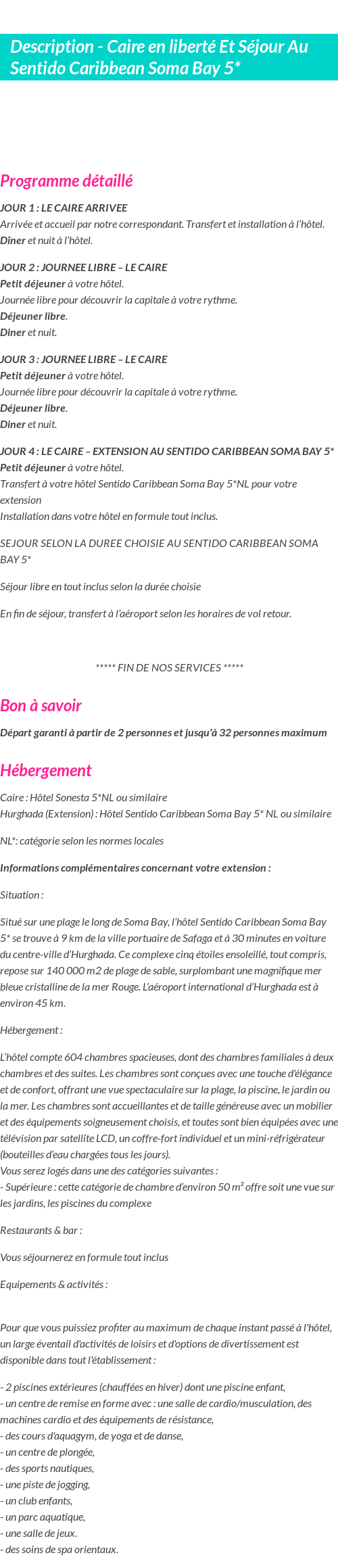 Description - Caire en liberté Et Séjour Au Sentido Caribbean Soma Bay 5*

Programme détaillé

JOUR 1 : LE CAIRE ARRIVEE
Arrivée et accueil par notre correspondant. Transfert et installation à l'hôtel.
Dîner et nuit à l'hôtel.

JOUR 2 : JOURNEE LIBRE – LE CAIRE
Petit déjeuner à votre hôtel.
Journée libre pour découvrir la capitale à votre rythme.
Déjeuner libre.
Diner et nuit.

JOUR 3 : JOURNEE LIBRE – LE CAIRE
Petit déjeuner à votre hôtel.
Journée libre pour découvrir la capitale à votre rythme.
Déjeuner libre.
Diner et nuit.

JOUR 4 : LE CAIRE – EXTENSION AU SENTIDO CARIBBEAN SOMA BAY 5*
Petit déjeuner à votre hôtel.
Transfert à votre hôtel Sentido Caribbean Soma Bay 5*NL pour votre extension
Installation dans votre hôtel en formule tout inclus.

SEJOUR SELON LA DUREE CHOISIE AU SENTIDO CARIBBEAN SOMA BAY 5*

Séjour libre en tout inclus selon la durée choisie

En fin de séjour, transfert à l'aéroport selon les horaires de vol retour.

***** FIN DE NOS SERVICES *****

Bon à savoir

Départ garanti à partir de 2 personnes et jusqu'à 32 personnes maximum

Hébergement

Caire : Hôtel Sonesta 5*NL ou similaire
Hurghada (Extension) : Hôtel Sentido Caribbean Soma Bay 5* NL ou similaire

NL*: catégorie selon les normes locales

Informations complémentaires concernant votre extension :

Situation :

Situé sur une plage le long de Soma Bay, l'hôtel Sentido Caribbean Soma Bay 5* se trouve à 9 km de la ville portuaire de Safaga et à 30 minutes en voiture du centre-ville d'Hurghada. Ce complexe cinq étoiles ensoleillé, tout compris, repose sur 140 000 m2 de plage de sable, surplombant une magnifique mer bleue cristalline de la mer Rouge. L'aéroport international d'Hurghada est à environ 45 km.

Hébergement :

L'hôtel compte 604 chambres spacieuses, dont des chambres familiales à deux chambres et des suites. Les chambres sont conçues avec une touche d'élégance et de confort, offrant une vue spectaculaire sur la plage, la piscine, le jardin ou la mer. Les chambres sont accueillantes et de taille généreuse avec un mobilier et des équipements soigneusement choisis, et toutes sont bien équipées avec une télévision par satellite LCD, un coffre-fort individuel et un mini-réfrigérateur (bouteilles d'eau chargées tous les jours).
Vous serez logés dans une des catégories suivantes :
- Supérieure : cette catégorie de chambre d'environ 50 m² offre soit une vue sur les jardins, les piscines du complexe

Restaurants & bar :

Vous séjournerez en formule tout inclus

Equipements & activités :

Pour que vous puissiez profiter au maximum de chaque instant passé à l'hôtel, un large éventail d'activités de loisirs et d'options de divertissement est disponible dans tout l'établissement :

- 2 piscines extérieures (chauffées en hiver) dont une piscine enfant,
- un centre de remise en forme avec : une salle de cardio/musculation, des machines cardio et des équipements de résistance,
- des cours d'aquagym, de yoga et de danse,
- un centre de plongée,
- des sports nautiques,
- une piste de jogging,
- un club enfants,
- un parc aquatique,
- une salle de jeux.
- des soins de spa orientaux.